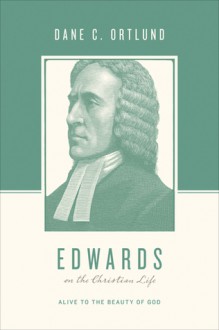 DANE C. ORTLUND

EDWARDS

on the Christian Life

ALIVE TO THE BEAUTY OF GOD